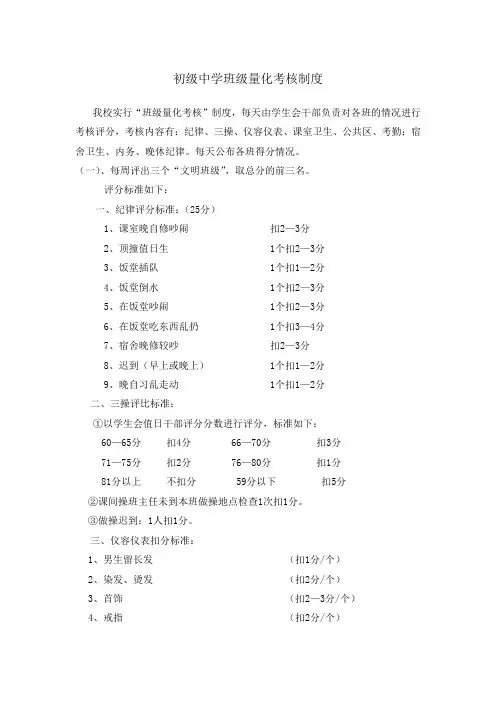 初级中学班级量化考核制度

我校实行“班级量化考核”制度，每天由学生会干部负责对各班的情况进行考核评分，考核内容有：纪律、三操、仪容仪表、课室卫生、公共区、考勤；宿舍卫生、内务、晚休纪律。每天公布各班得分情况。

（一）、每周评出三个“文明班级”，取总分的前三名。

评分标准如下：

一、纪律评分标准：（25分）

1、课室晚自修吵闹　扣2—3分
2、顶撞值日生　1个扣2—3分
3、饭堂插队　1个扣1—2分
4、饭堂倒水　1个扣2—3分
5、在饭堂吵闹　1个扣2—3分
6、在饭堂吃东西乱扔　1个扣3—4分
7、宿舍晚修较吵　扣2—3分
8、迟到（早上或晚上）　1个扣1—2分
9、晚自习乱走动　1个扣1—2分

二、三操评比标准：

①以学生会值日干部评分分数进行评分，标准如下：

60—65分　扣4分　66—70分　扣3分
71—75分　扣2分　76—80分　扣1分
81分以上　不扣分　59分以下　扣5分

②课间操班主任未到本班做操地点检查1次扣1分。

③做操迟到：1人扣1分。

三、仪容仪表扣分标准：

1、男生留长发　（扣1分/个）
2、染发、烫发　（扣2分/个）
3、首饰　（扣2—3分/个）
4、戒指　（扣2分/个）